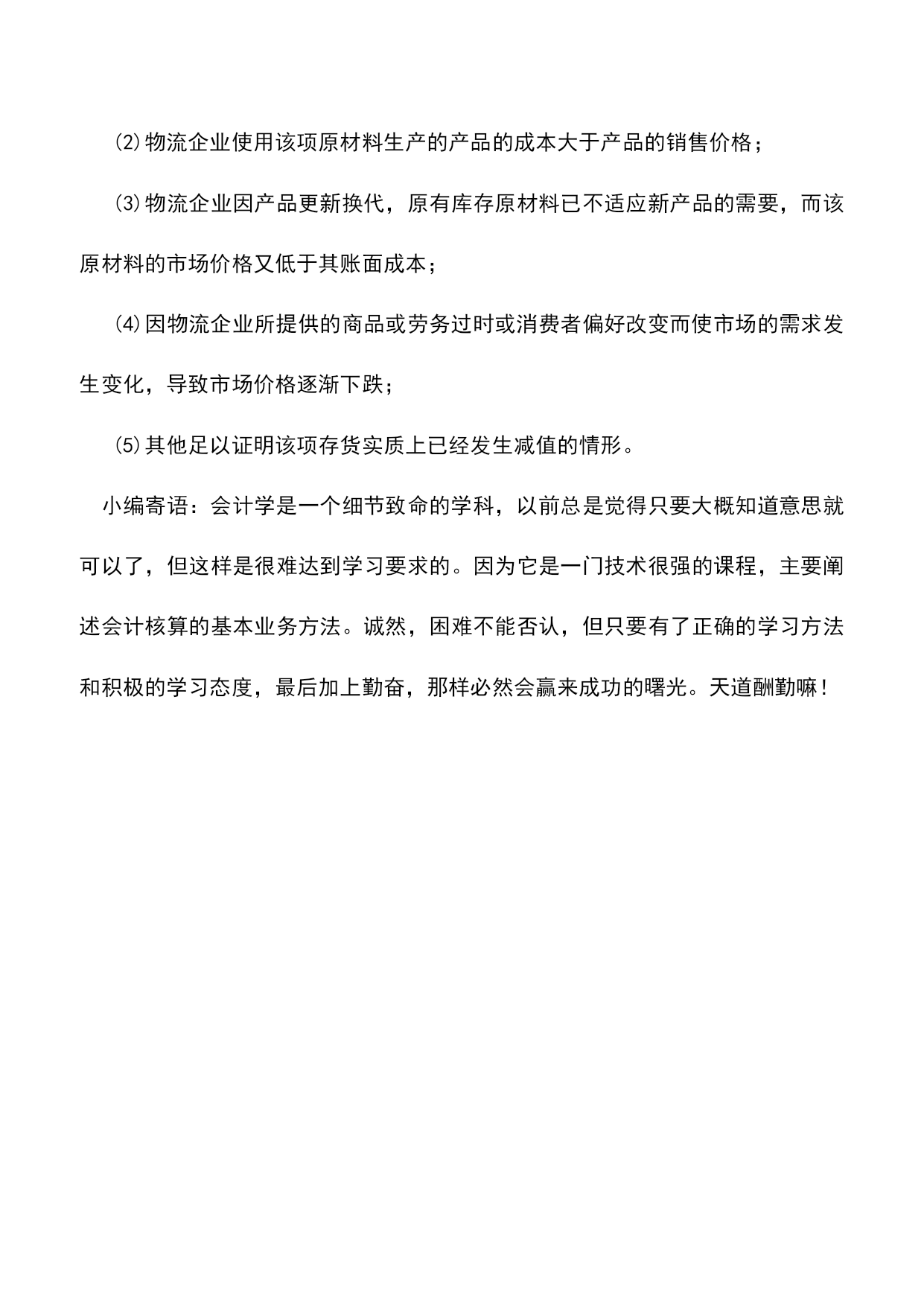 ⑵物流企业使用该项原材料生产的产品的成本大于产品的销售价格；

⑶物流企业因产品更新换代，原有库存原材料已不适应新产品的需要，而该原材料的市场价格又低于其账面成本；

⑷因物流企业所提供的商品或劳务过时或消费者偏好改变而使市场的需求发生变化，导致市场价格逐渐下跌；

⑸其他足以证明该项存货实质上已经发生减值的情形。

小编寄语：会计学是一个细节致命的学科，以前总是觉得只要大概知道意思就可以了，但这样是很难达到学习要求的。因为它是一门技术很强的课程，主要阐述会计核算的基本业务方法。诚然，困难不能否认，但只要有了正确的学习方法和积极的学习态度，最后加上勤奋，那样必然会赢来成功的曙光。天道酬勤嘛！